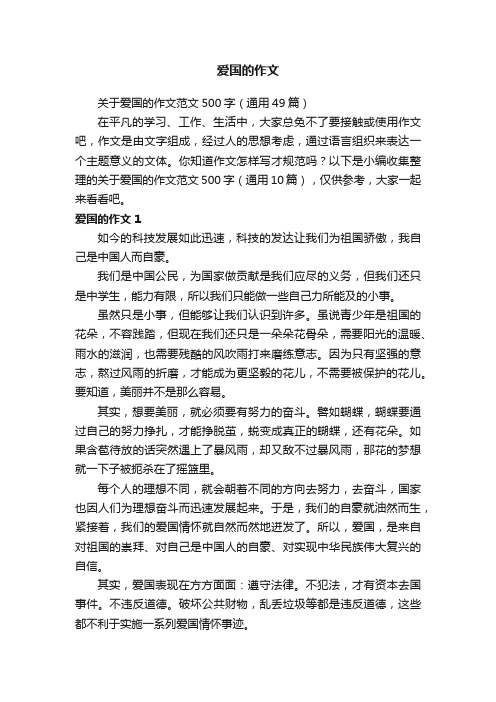 爱国的作文

关于爱国的作文范文 500 字（通用 49 篇）

在平凡的学习、工作、生活中，大家总免不了要接触或使用作文吧，作文是由文字组成，经过人的思想考虑，通过语言组织来表达一个主题意义的文体。你知道作文怎样写才规范吗？以下是小编收集整理的关于爱国的作文范文 500 字（通用 10 篇），仅供参考，大家一起来看看吧。

爱国的作文 1

如今的科技发展如此迅速，科技的发达让我们为祖国骄傲，我自己是中国人而自豪。

我们是中国公民，为国家做贡献是我们应尽的义务，但我们还只是中学生，能力有限，所以我们只能做一些自己力所能及的小事。

虽然只是小事，但能够让我们认识到许多。虽说青少年是祖国的花朵，不容践踏，但现在我们还只是一朵朵花骨朵，需要阳光的温暖、雨水的滋润，也需要残酷的风吹雨打来磨练意志。因为只有坚强的意志，熬过风雨的折磨，才能成为更坚毅的花儿，不需要被保护的花儿。要知道，美丽并不是那么容易。

其实，想要美丽，就必须要有努力的奋斗。譬如蝴蝶，蝴蝶要通过自己的努力挣扎，才能挣脱茧，蜕变成真正的蝴蝶，还有花朵。如果含苞待放的话突然遇上了暴风雨，却又敌不过暴风雨，那花的梦想就一下子被扼杀在了摇篮里。

每个人的理想不同，就会朝着不同的方向去努力，去奋斗，国家也因人们为理想奋斗而迅速发展起来。于是，我们的自豪就油然而生，紧接着，我们的爱国情怀就自然而然地迸发了。所以，爱国，是来自对祖国的崇拜、对自己是中国人的自豪、对实现中华民族伟大复兴的自信。

其实，爱国表现在方方面面：遵守法律。不犯法，才有资本去国事件。不违反道德。破坏公共财物，乱丢垃圾等都是违反道德，这些都不利于实施一系列爱国情怀事迹。